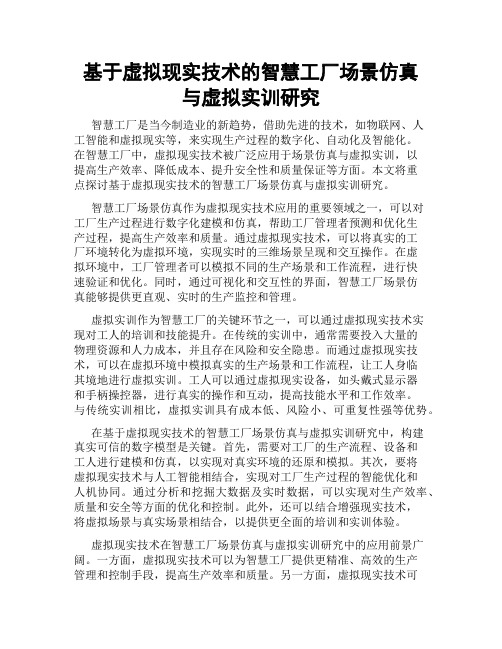 基于虚拟现实技术的智慧工厂场景仿真与虚拟实训研究

智慧工厂是当今制造业的新趋势，借助先进的技术，如物联网、人工智能和虚拟现实等，来实现生产过程的数字化、自动化及智能化。在智慧工厂中，虚拟现实技术被广泛应用于场景仿真与虚拟实训，以提高生产效率、降低成本、提升安全性和质量保证等方面。本文将重点探讨基于虚拟现实技术的智慧工厂场景仿真与虚拟实训研究。

智慧工厂场景仿真作为虚拟现实技术应用的重要领域之一，可以对工厂生产过程进行数字化建模和仿真，帮助工厂管理者预测和优化生产过程，提高生产效率和质量。通过虚拟现实技术，可以将真实的工厂环境转化为虚拟环境，实现实时的三维场景呈现和交互操作。在虚拟环境中，工厂管理者可以模拟不同的生产场景和工作流程，进行快速验证和优化。同时，通过可视化和交互性的界面，智慧工厂场景仿真能够提供更直观、实时的生产监控和管理。

虚拟实训作为智慧工厂的关键环节之一，可以通过虚拟现实技术实现对工人的培训和技能提升。在传统的实训中，通常需要投入大量的物理资源和人力成本，并且存在风险和安全隐患。而通过虚拟现实技术，可以在虚拟环境中模拟真实的生产场景和工作流程，让工人身临其境地进行虚拟实训。工人可以通过虚拟现实设备，如头戴式显示器和手柄操控器，进行真实的操作和互动，提高技能水平和工作效率。与传统实训相比，虚拟实训具有成本低、风险小、可重复性强等优势。

在基于虚拟现实技术的智慧工厂场景仿真与虚拟实训研究中，构建真实可信的数字模型是关键。首先，需要对工厂的生产流程、设备和工人进行建模和仿真，以实现对真实环境的还原和模拟。其次，要将虚拟现实技术与人工智能相结合，实现对工厂生产过程的智能优化和人机协同。通过分析和挖掘大数据及实时数据，可以实现对生产效率、质量和安全等方面的优化和控制。此外，还可以结合增强现实技术，将虚拟场景与真实场景相结合，以提供更全面的培训和实训体验。

虚拟现实技术在智慧工厂场景仿真与虚拟实训研究中的应用前景广阔。一方面，虚拟现实技术可以为智慧工厂提供更精准、高效的生产管理和控制手段，提高生产效率和质量。另一方面，虚拟现实技术可